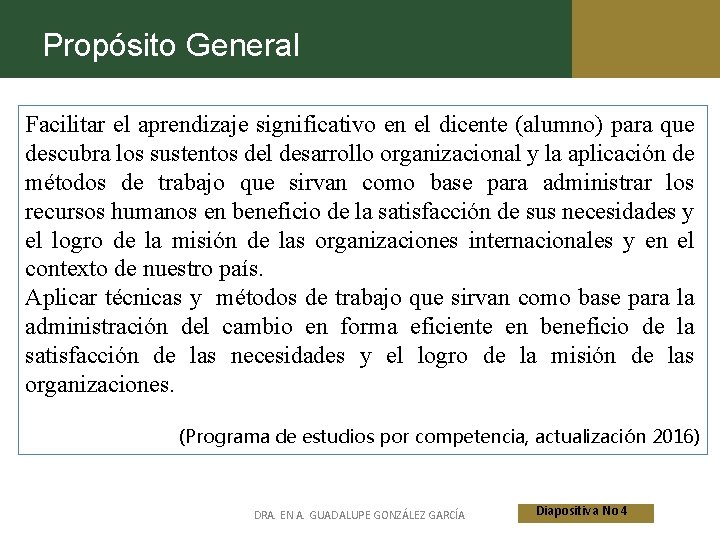 Propósito General

Facilitar el aprendizaje significativo en el dicente (alumno) para que descubra los sustentos del desarrollo organizacional y la aplicación de métodos de trabajo que sirvan como base para administrar los recursos humanos en beneficio de la satisfacción de sus necesidades y el logro de la misión de las organizaciones internacionales y en el contexto de nuestro país.
Aplicar técnicas y métodos de trabajo que sirvan como base para la administración del cambio en forma eficiente en beneficio de la satisfacción de las necesidades y el logro de la misión de las organizaciones.

(Programa de estudios por competencia, actualización 2016)

DRA. EN A. GUADALUPE GONZÁLEZ GARCÍA

Diapositiva No 4